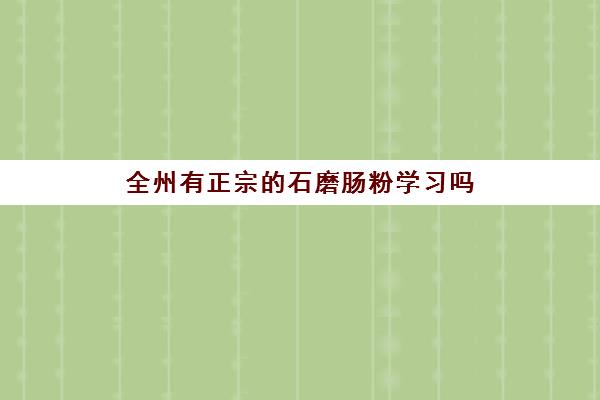 全州有正宗的石磨肠粉学习吗